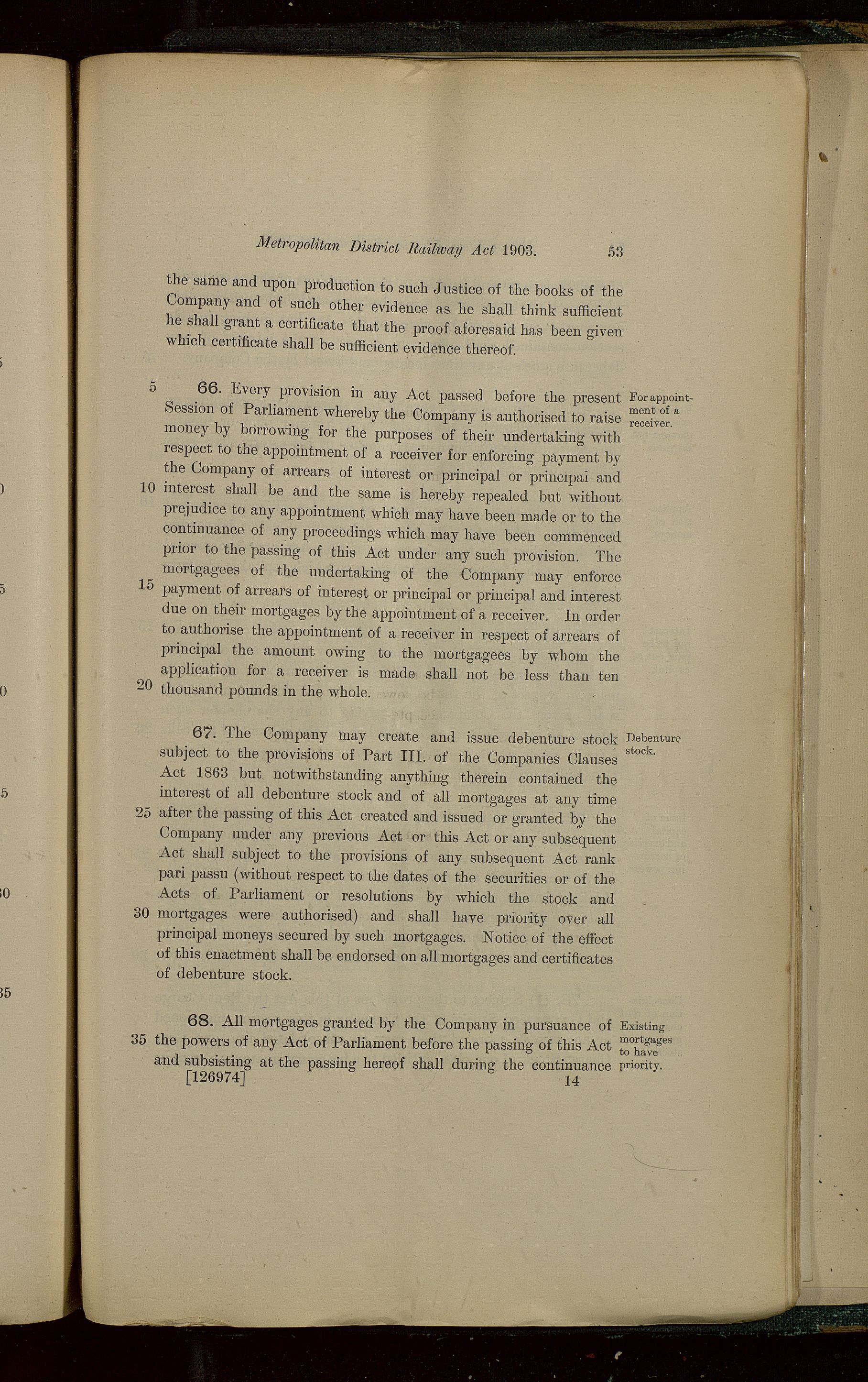 Metropolitan District Railway Act 1903. 53

the same and upon production to such Justice of the books of the Company and of such other evidence as he shall think sufficient he shall grant a certificate that the proof aforesaid has been given which certificate shall be sufficient evidence thereof.

5 66. Every provision in any Act passed before the present Session of Parliament whereby the Company is authorised to raise money by borrowing for the purposes of their undertaking with respect to the appointment of a receiver for enforcing payment by the Company of arrears of interest or principal or principal and 10 interest shall be and the same is hereby repealed but without prejudice to any appointment which may have been made or to the continuance of any proceedings which may have been commenced prior to the passing of this Act under any such provision. The mortgagees of the undertaking of the Company may enforce 15 payment of arrears of interest or principal or principal and interest due on their mortgages by the appointment of a receiver. In order to authorise the appointment of a receiver in respect of arrears of principal the amount owing to the mortgagees by whom the application for a receiver is made shall not be less than ten 20 thousand pounds in the whole.

For appointment of a receiver.

67. The Company may create and issue debenture stock subject to the provisions of Part III. of the Companies Clauses Act 1863 but notwithstanding anything therein contained the interest of all debenture stock and of all mortgages at any time 25 after the passing of this Act created and issued or granted by the Company under any previous Act or this Act or any subsequent Act shall subject to the provisions of any subsequent Act rank pari passu (without respect to the dates of the securities or of the Acts of Parliament or resolutions by which the stock and 30 mortgages were authorised) and shall have priority over all principal moneys secured by such mortgages. Notice of the effect of this enactment shall be endorsed on all mortgages and certificates of debenture stock.

Debenture stock.

68. All mortgages granted by the Company in pursuance of 35 the powers of any Act of Parliament before the passing of this Act and subsisting at the passing hereof shall during the continuance

Existing mortgages to have priority.

[126974] 14